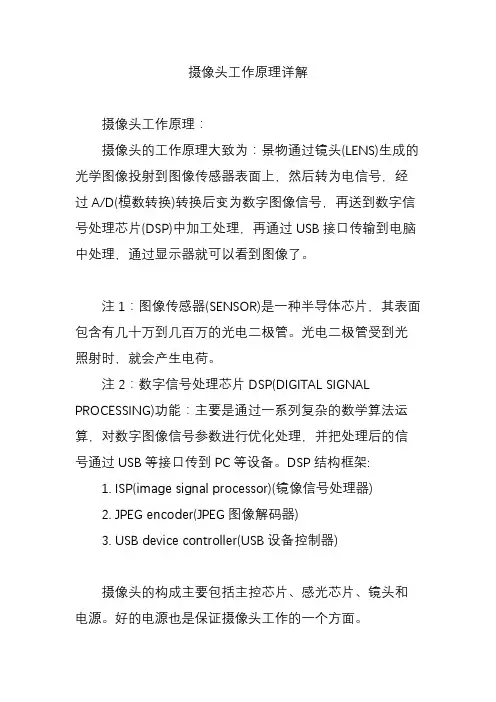 摄像头工作原理详解

摄像头工作原理：

摄像头的工作原理大致为：景物通过镜头(LENS)生成的光学图像投射到图像传感器表面上，然后转为电信号，经过 A/D(模数转换)转换后变为数字图像信号，再送到数字信号处理芯片(DSP)中加工处理，再通过 USB 接口传输到电脑中处理，通过显示器就可以看到图像了。

注 1：图像传感器(SENSOR)是一种半导体芯片，其表面包含有几十万到几百万的光电二极管。光电二极管受到光照射时，就会产生电荷。

注 2：数字信号处理芯片 DSP(DIGITAL SIGNAL PROCESSING)功能：主要是通过一系列复杂的数学算法运算，对数字图像信号参数进行优化处理，并把处理后的信号通过 USB 等接口传到 PC 等设备。DSP 结构框架:

1. ISP(image signal processor)(镜像信号处理器)

2. JPEG encoder(JPEG 图像解码器)

3. USB device controller(USB 设备控制器)

摄像头的构成主要包括主控芯片、感光芯片、镜头和电源。好的电源也是保证摄像头工作的一个方面。